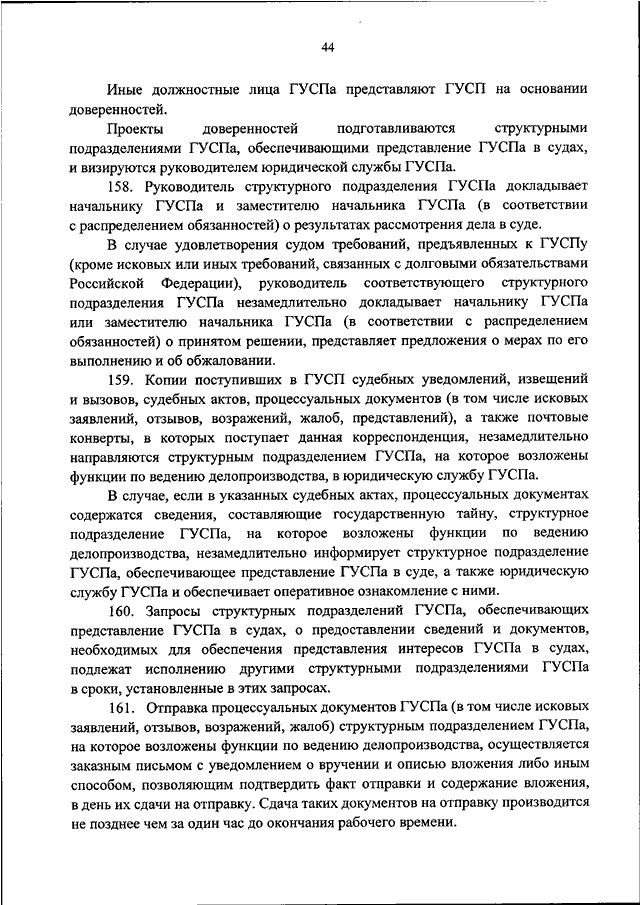 44

Иные должностные лица ГУСПа представляют ГУСП на основании доверенностей.

Проекты доверенностей подготавливаются структурными подразделениями ГУСПа, обеспечивающими представление ГУСПа в судах, и визируются руководителем юридической службы ГУСПа.

158. Руководитель структурного подразделения ГУСПа докладывает начальнику ГУСПа и заместителю начальника ГУСПа (в соответствии с распределением обязанностей) о результатах рассмотрения дела в суде.

В случае удовлетворения судом требований, предъявленных к ГУСПу (кроме исковых или иных требований, связанных с долговыми обязательствами Российской Федерации), руководитель соответствующего структурного подразделения ГУСПа незамедлительно докладывает начальнику ГУСПа или заместителю начальника ГУСПа (в соответствии с распределением обязанностей) о принятом решении, представляет предложения о мерах по его выполнению и об обжаловании.

159. Копии поступивших в ГУСП судебных уведомлений, извещений и вызовов, судебных актов, процессуальных документов (в том числе исковых заявлений, отзывов, возражений, жалоб, представлений), а также почтовые конверты, в которых поступает данная корреспонденция, незамедлительно направляются структурным подразделением ГУСПа, на которое возложены функции по ведению делопроизводства, в юридическую службу ГУСПа.

В случае, если в указанных судебных актах, процессуальных документах содержатся сведения, составляющие государственную тайну, структурное подразделение ГУСПа, на которое возложены функции по ведению делопроизводства, незамедлительно информирует структурное подразделение ГУСПа, обеспечивающее представление ГУСПа в суде, а также юридическую службу ГУСПа и обеспечивает оперативное ознакомление с ними.

160. Запросы структурных подразделений ГУСПа, обеспечивающих представление ГУСПа в судах, о предоставлении сведений и документов, необходимых для обеспечения представления интересов ГУСПа в судах, подлежат исполнению другими структурными подразделениями ГУСПа в сроки, установленные в этих запросах.

161. Отправка процессуальных документов ГУСПа (в том числе исковых заявлений, отзывов, возражений, жалоб) структурным подразделением ГУСПа, на которое возложены функции по ведению делопроизводства, осуществляется заказным письмом с уведомлением о вручении и описью вложения либо иным способом, позволяющим подтвердить факт отправки и содержание вложения, в день их сдачи на отправку. Сдача таких документов на отправку производится не позднее чем за один час до окончания рабочего времени.